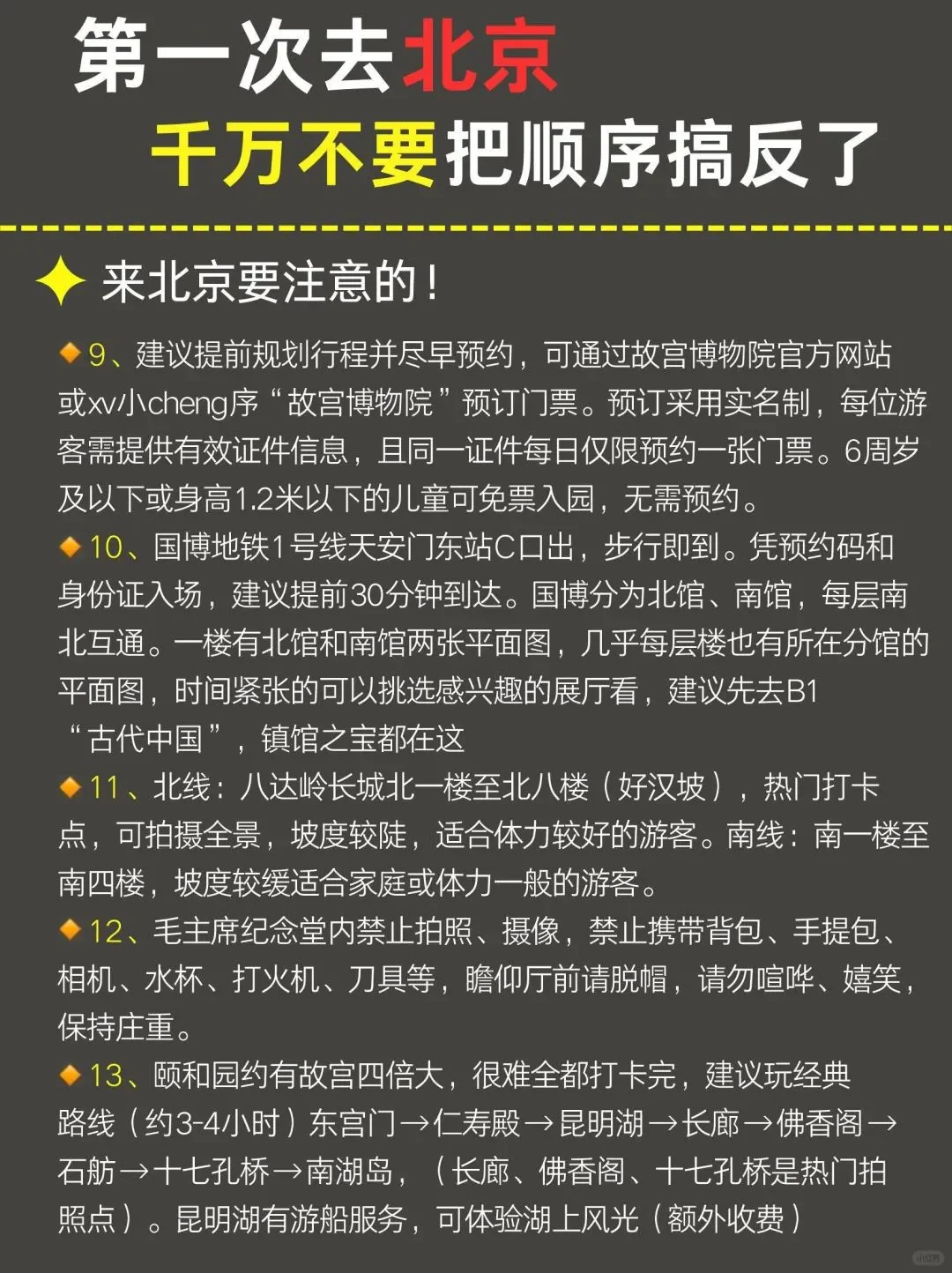 第一次去北京
千万不要把顺序搞反了

来北京要注意的！

9、建议提前规划行程并尽早预约，可通过故宫博物院官方网站或xv小cheng序“故宫博物院”预订门票。预订采用实名制，每位游客需提供有效证件信息，且同一证件每日仅限预约一张门票。6周岁及以下或身高1.2米以下的儿童可免票入园，无需预约。

10、国博地铁1号线天安门东站C口出，步行即到。凭预约码和身份证入场，建议提前30分钟到达。国博分为北馆、南馆，每层南北互通。一楼有北馆和南馆两张平面图，几乎每层楼也有所在分馆的平面图，时间紧张的可以挑选感兴趣的展厅看，建议先去B1“古代中国”，镇馆之宝都在这

11、北线：八达岭长城北一楼至北八楼（好汉坡），热门打卡点，可拍摄全景，坡度较陡，适合体力较好的游客。南线：南一楼至南四楼，坡度较缓适合家庭或体力一般的游客。

12、毛主席纪念堂内禁止拍照、摄像，禁止携带背包、手提包、相机、水杯、打火机、刀具等，瞻仰厅前请脱帽，请勿喧哗、嬉笑，保持庄重。

13、颐和园约有故宫四倍大，很难全都打卡完，建议玩经典路线（约3-4小时）东宫门→仁寿殿→昆明湖→长廊→佛香阁→石舫→十七孔桥→南湖岛，（长廊、佛香阁、十七孔桥是热门拍照点）。昆明湖有游船服务，可体验湖上风光（额外收费）